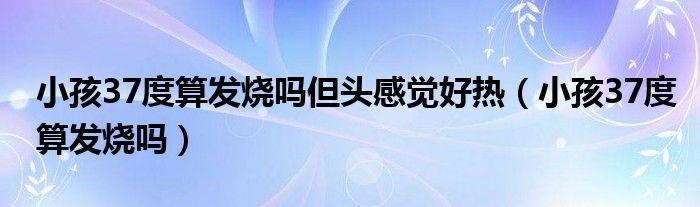 小孩37度算发烧吗但头感觉好热（小孩37度算发烧吗）